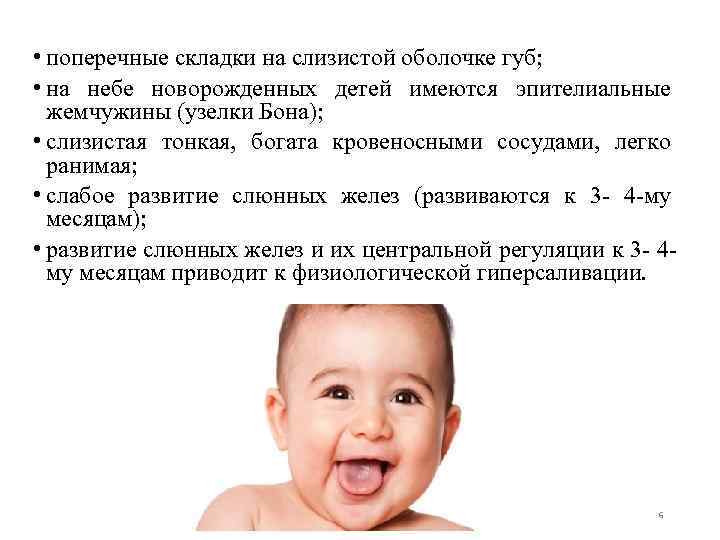 • поперечные складки на слизистой оболочке губ;
• на небе новорожденных детей имеются эпителиальные жемчужины (узелки Бона);
• слизистая тонкая, богата кровеносными сосудами, легко ранимая;
• слабое развитие слюнных желез (развиваются к 3- 4-му месяцам);
• развитие слюнных желез и их центральной регуляции к 3- 4-му месяцам приводит к физиологической гиперсаливации.

6